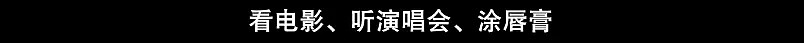 看电影、听演唱会、涂唇膏